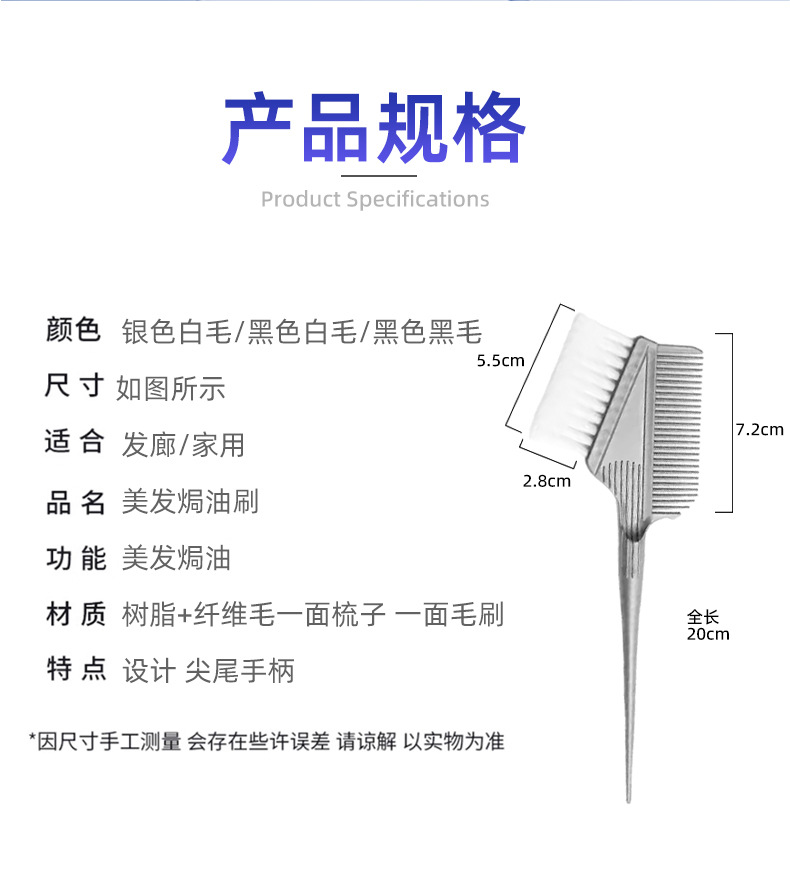 产品规格

Product Specifications

颜色 银色白毛/黑色白毛/黑色黑毛

尺寸 如图所示

适合 发廊/家用

品名 美发焗油刷

功能 美发焗油

材质 树脂+纤维毛一面梳子 一面毛刷

特点 设计 尖尾手柄

*因尺寸手工测量 会存在些许误差 请谅解 以实物为准

5.5cm

2.8cm

7.2cm

全长
20cm